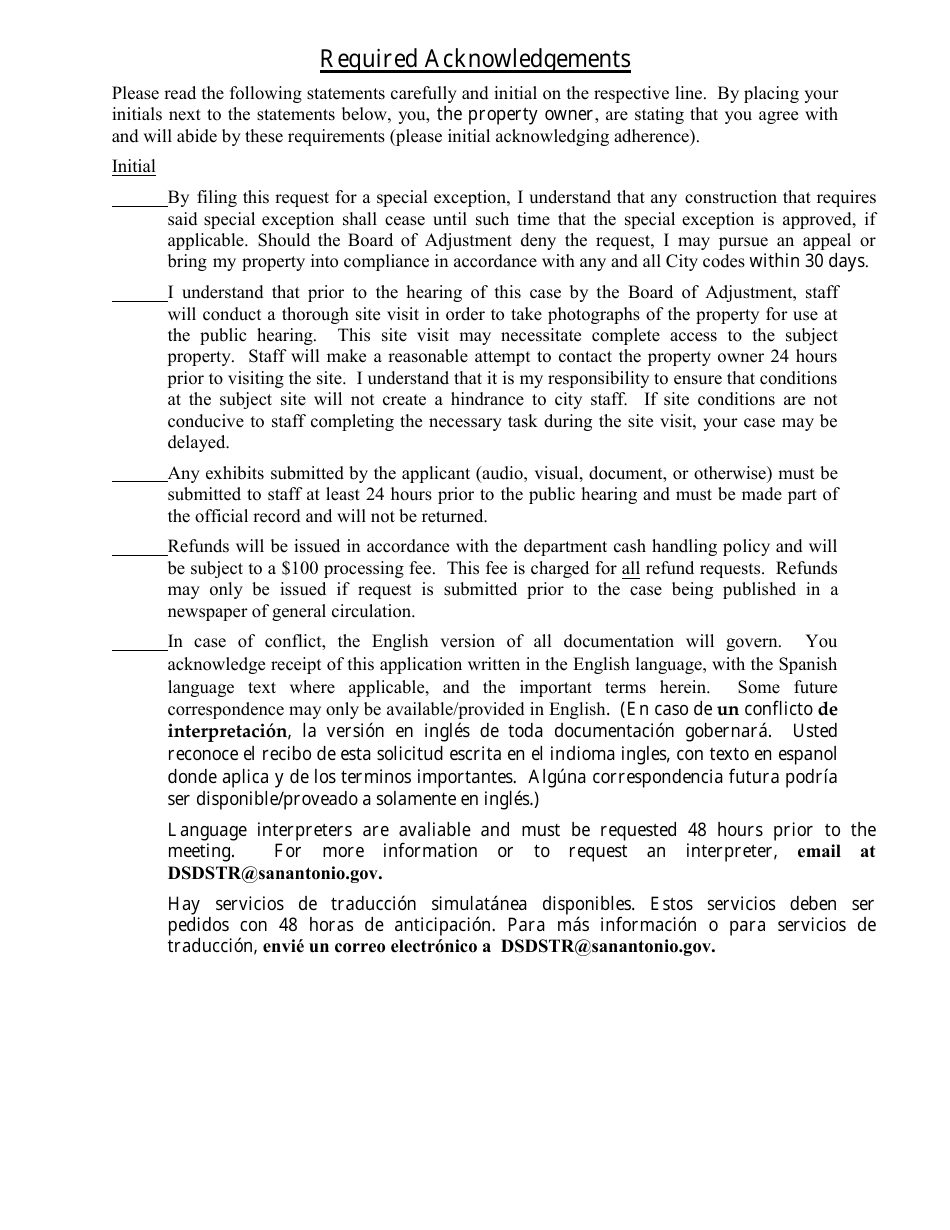 Required Acknowledgements

Please read the following statements carefully and initial on the respective line. By placing your initials next to the statements below, you, the property owner, are stating that you agree with and will abide by these requirements (please initial acknowledging adherence).

Initial

______By filing this request for a special exception, I understand that any construction that requires said special exception shall cease until such time that the special exception is approved, if applicable. Should the Board of Adjustment deny the request, I may pursue an appeal or bring my property into compliance in accordance with any and all City codes within 30 days.

______I understand that prior to the hearing of this case by the Board of Adjustment, staff will conduct a thorough site visit in order to take photographs of the property for use at the public hearing. This site visit may necessitate complete access to the subject property. Staff will make a reasonable attempt to contact the property owner 24 hours prior to visiting the site. I understand that it is my responsibility to ensure that conditions at the subject site will not create a hindrance to city staff. If site conditions are not conducive to staff completing the necessary task during the site visit, your case may be delayed.

______Any exhibits submitted by the applicant (audio, visual, document, or otherwise) must be submitted to staff at least 24 hours prior to the public hearing and must be made part of the official record and will not be returned.

______Refunds will be issued in accordance with the department cash handling policy and will be subject to a $100 processing fee. This fee is charged for all refund requests. Refunds may only be issued if request is submitted prior to the case being published in a newspaper of general circulation.

______In case of conflict, the English version of all documentation will govern. You acknowledge receipt of this application written in the English language, with the Spanish language text where applicable, and the important terms herein. Some future correspondence may only be available/provided in English. (En caso de un conflicto de interpretación, la versión en inglés de toda documentación gobernará. Usted reconoce el recibo de esta solicitud escrita en el indioma ingles, con texto en espanol donde aplica y de los terminos importantes. Algúna correspondencia futura podría ser disponible/proveado a solamente en inglés.)

Language interpreters are avaliable and must be requested 48 hours prior to the meeting. For more information or to request an interpreter, email at DSDSTR@sanantonio.gov.

Hay servicios de traducción simulatánea disponibles. Estos servicios deben ser pedidos con 48 horas de anticipación. Para más información o para servicios de traducción, envié un correo electrónico a DSDSTR@sanantonio.gov.